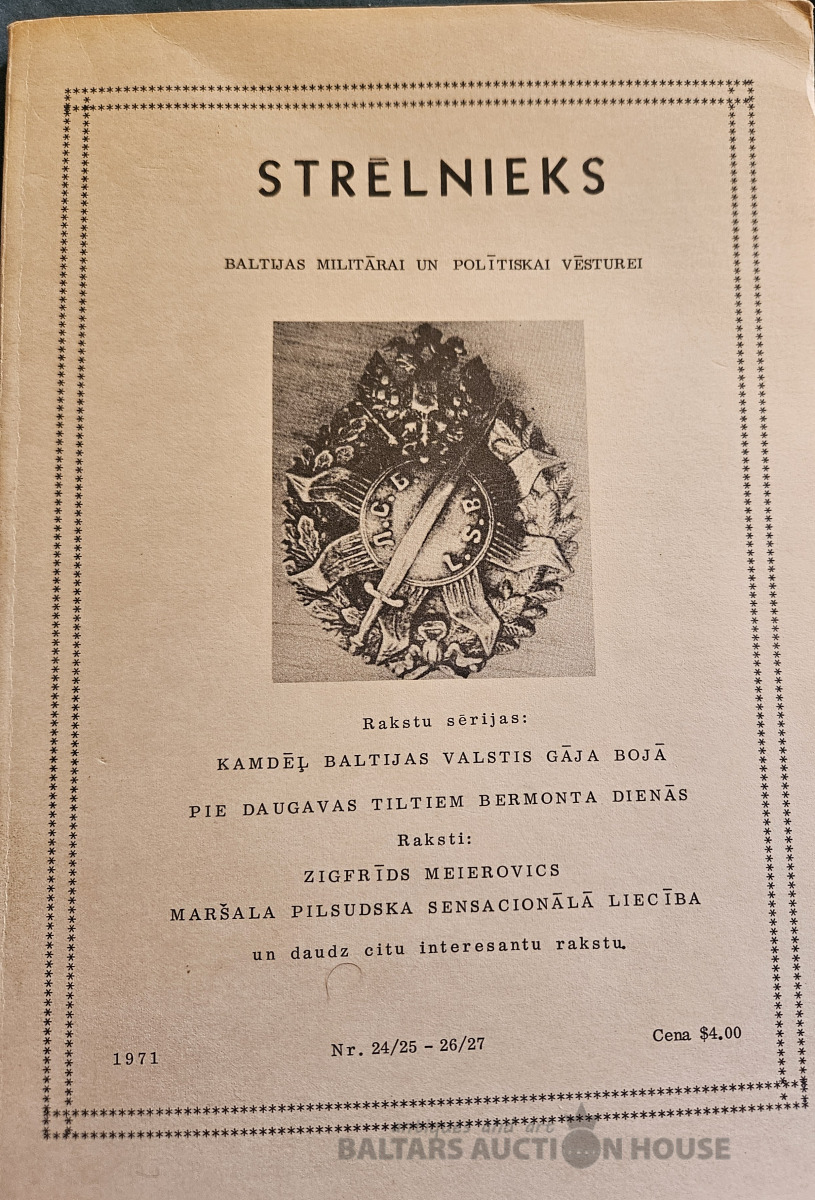 STRĒLNIEKS

BALTIJAS MILITĀRAI UN POLĪTISKAI VĒSTUREI

Rakstu sērijas:

KAMDĒĻ BALTIJAS VALSTIS GĀJA BOJĀ

PIE DAUGAVAS TILTIEM BERMONTA DIENĀS

Raksti:

ZIGFRĪDS MEIEROVICS

MARŠALA PILSUDSKA SENSACIONĀLĀ LIECĪBA

un daudz citu interesantu rakstu.

1971

Nr. 24/25 - 26/27

Cena $4.00

BALTARS AUCTION HOUSE